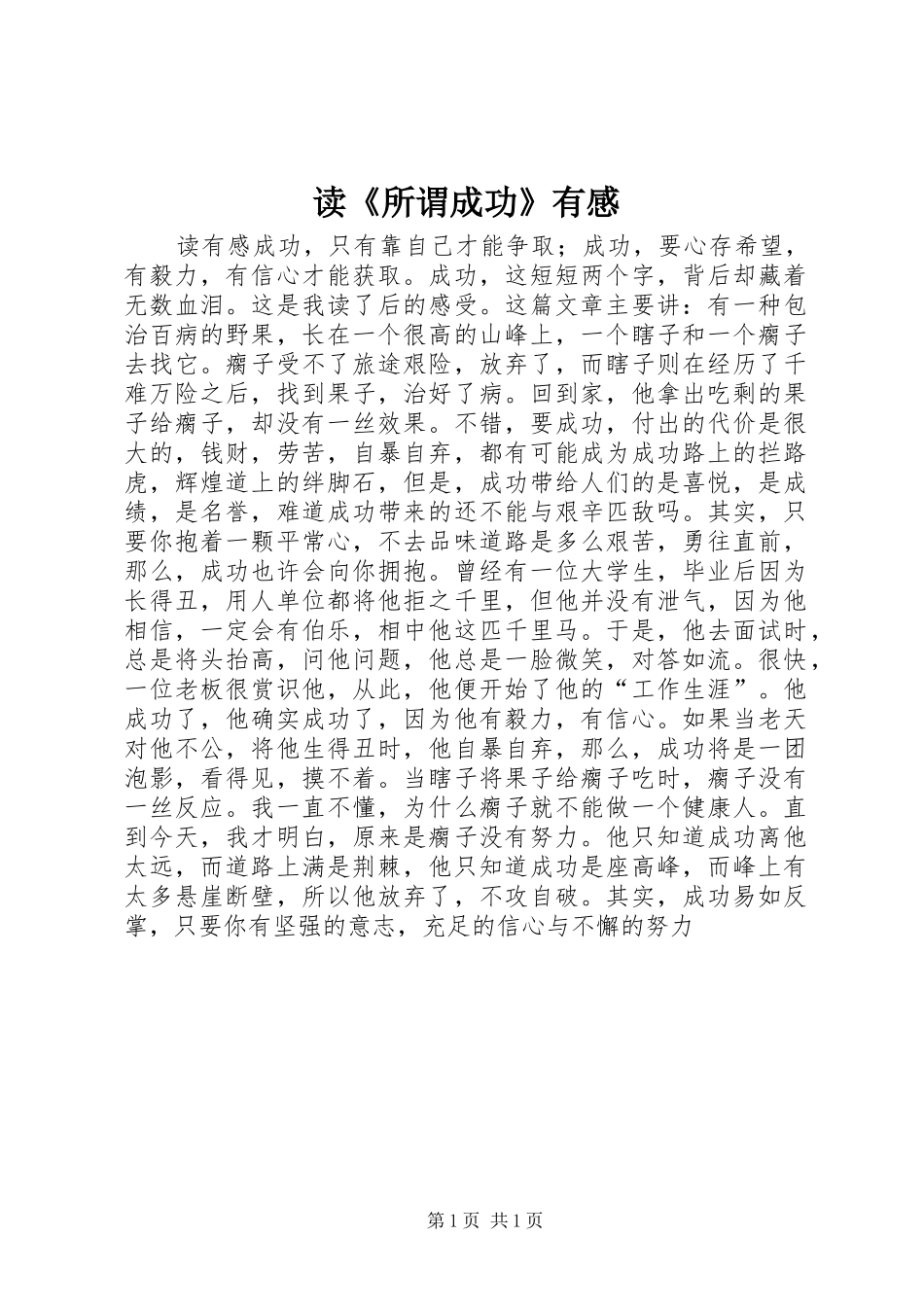 读《所谓成功》有感

读有感成功，只有靠自己才能争取；成功，要心存希望，有毅力，有信心才能获取。成功，这短短两个字，背后却藏着无数血泪。这是我读了后的感受。这篇文章主要讲：有一种包治百病的野果，长在一个很高的山峰上，一个瞎子和一个瘸子去找它。瘸子受不了旅途艰险，放弃了，而瞎子则在经历了千难万险之后，找到果子，治好了病。回到家，他拿出吃剩的果子给瘸子，却没有一丝效果。不错，要成功，付出的代价是很大的，钱财，劳苦，自暴自弃，都有可能成为成功路上的拦路虎，辉煌道上的绊脚石，但是，成功带给人们的是喜悦，是成绩，是名誉，难道成功带来的还不能与艰辛匹敌吗。其实，只要你抱着一颗平常心，不去品味道路是多么艰苦，勇往直前，那么，成功也许会向你拥抱。曾经有一位大学生，毕业后因为长得丑，用人单位都将他拒之千里，但他并没有泄气，因为他相信，一定会有伯乐，相中他这匹千里马。于是，他去面试时，总是将头抬高，问他问题，他总是一脸微笑，对答如流。很快，一位老板很赏识他，从此，他便开始了他的“工作生涯”。他成功了，他确实成功了，因为他有毅力，有信心。如果当老天对他不公，将他生得丑时，他自暴自弃，那么，成功将是一团泡影，看得见，摸不着。当瞎子将果子给瘸子吃时，瘸子没有一丝反应。我一直不懂，为什么瘸子就不能做一个健康人。直到今天，我才明白，原来是瘸子没有努力。他只知道成功离他太远，而道路上满是荆棘，他只知道成功是座高峰，而峰上有太多悬崖断壁，所以他放弃了，不攻自破。其实，成功易如反掌，只要你有坚强的意志，充足的信心与不懈的努力

第1页 共1页